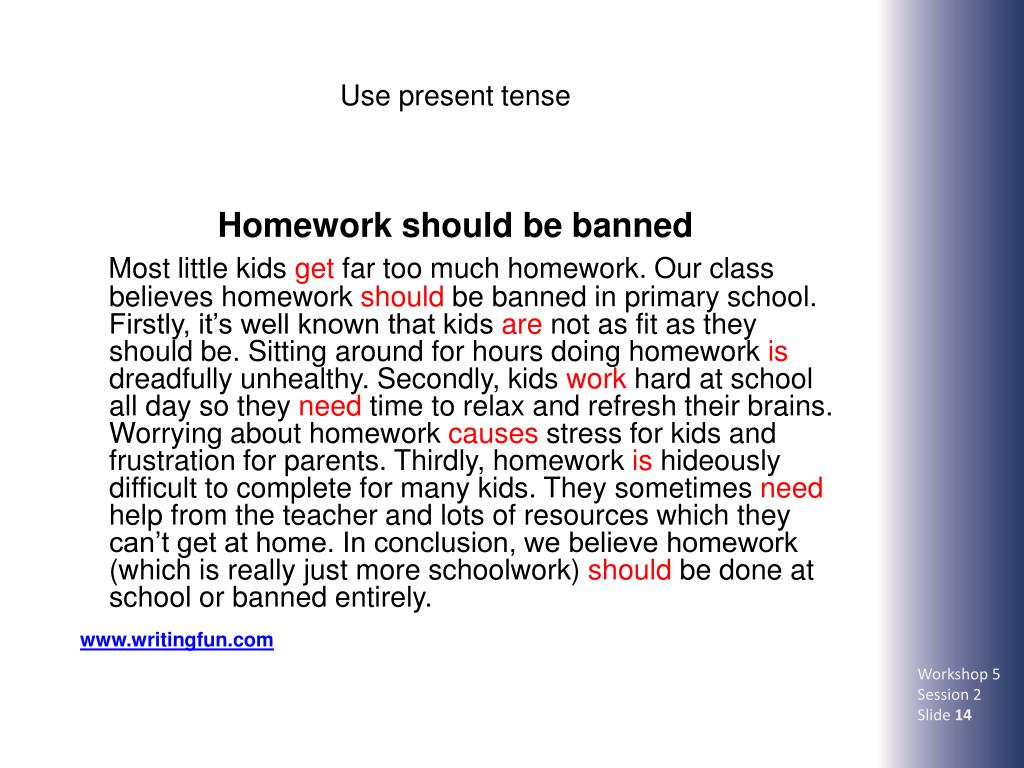 Use present tense

Homework should be banned

Most little kids get far too much homework. Our class believes homework should be banned in primary school. Firstly, it’s well known that kids are not as fit as they should be. Sitting around for hours doing homework is dreadfully unhealthy. Secondly, kids work hard at school all day so they need time to relax and refresh their brains. Worrying about homework causes stress for kids and frustration for parents. Thirdly, homework is hideously difficult to complete for many kids. They sometimes need help from the teacher and lots of resources which they can’t get at home. In conclusion, we believe homework (which is really just more schoolwork) should be done at school or banned entirely.

www.writingfun.com

Workshop 5
Session 2
Slide 14